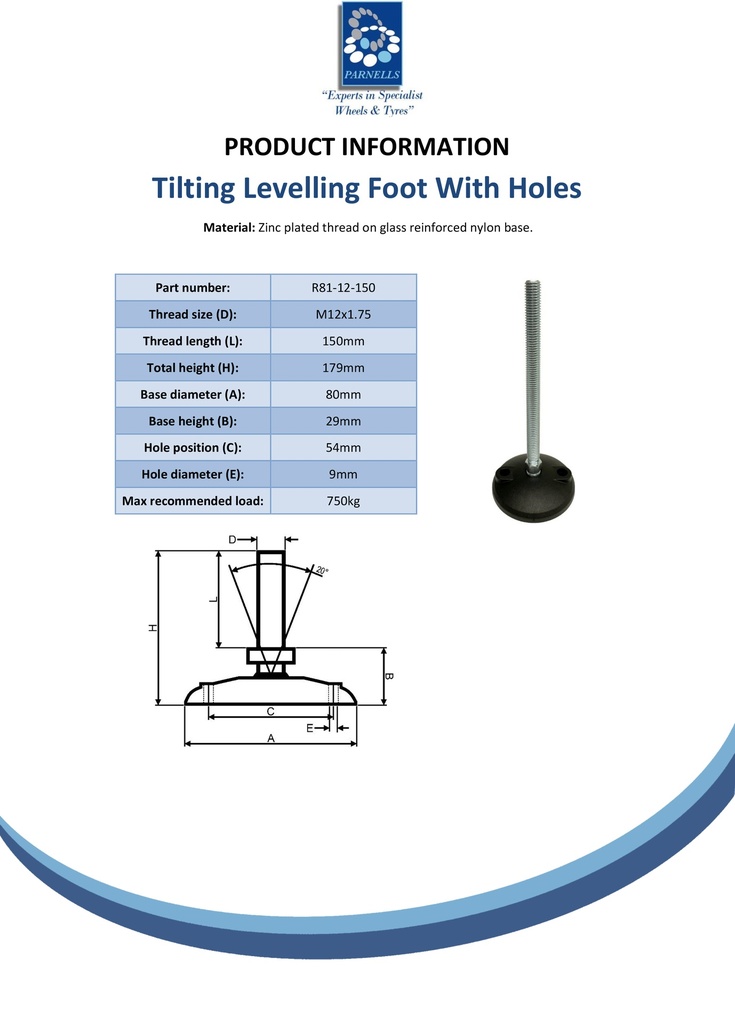 PARNELLS
"Experts in Specialist Wheels & Tyres"

PRODUCT INFORMATION

Tilting Levelling Foot With Holes

Material: Zinc plated thread on glass reinforced nylon base.

| Part number: | R81-12-150 |
|---|---|
| Thread size (D): | M12x1.75 |
| Thread length (L): | 150mm |
| Total height (H): | 179mm |
| Base diameter (A): | 80mm |
| Base height (B): | 29mm |
| Hole position (C): | 54mm |
| Hole diameter (E): | 9mm |
| Max recommended load: | 750kg |

D
20°
L
H
B
C
E
A